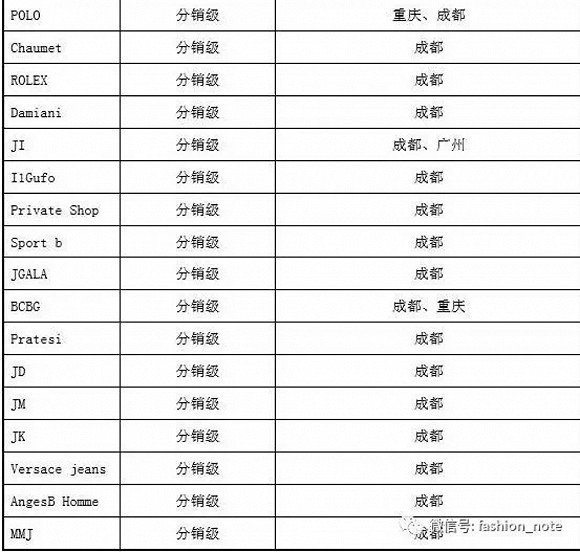 | POLO | 分销级 | 重庆、成都 |
|---|---|---|
| Chaumet | 分销级 | 成都 |
| ROLEX | 分销级 | 成都 |
| Damiani | 分销级 | 成都 |
| JI | 分销级 | 成都、广州 |
| IlGufo | 分销级 | 成都 |
| Private Shop | 分销级 | 成都 |
| Sport b | 分销级 | 成都 |
| JGALA | 分销级 | 成都 |
| BCBG | 分销级 | 成都、重庆 |
| Pratesi | 分销级 | 成都 |
| JD | 分销级 | 成都 |
| JM | 分销级 | 成都 |
| JK | 分销级 | 成都 |
| Versace jeans | 分销级 | 成都 |
| AngesB Homme | 分销级 | 成都 |
| MMJ | 分销级 | 成都 |

微信号: fashion_note